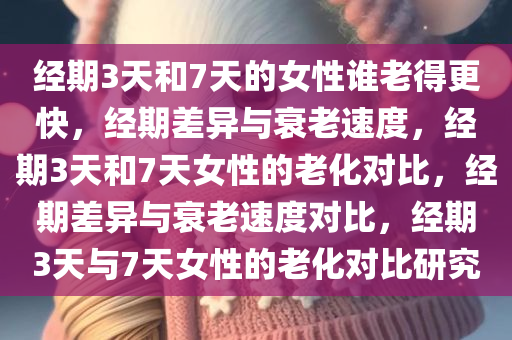 经期3天和7天的女性谁老得更快，经期差异与衰老速度，经期3天和7天女性的老化对比，经期差异与衰老速度对比，经期3天与7天女性的老化对比研究